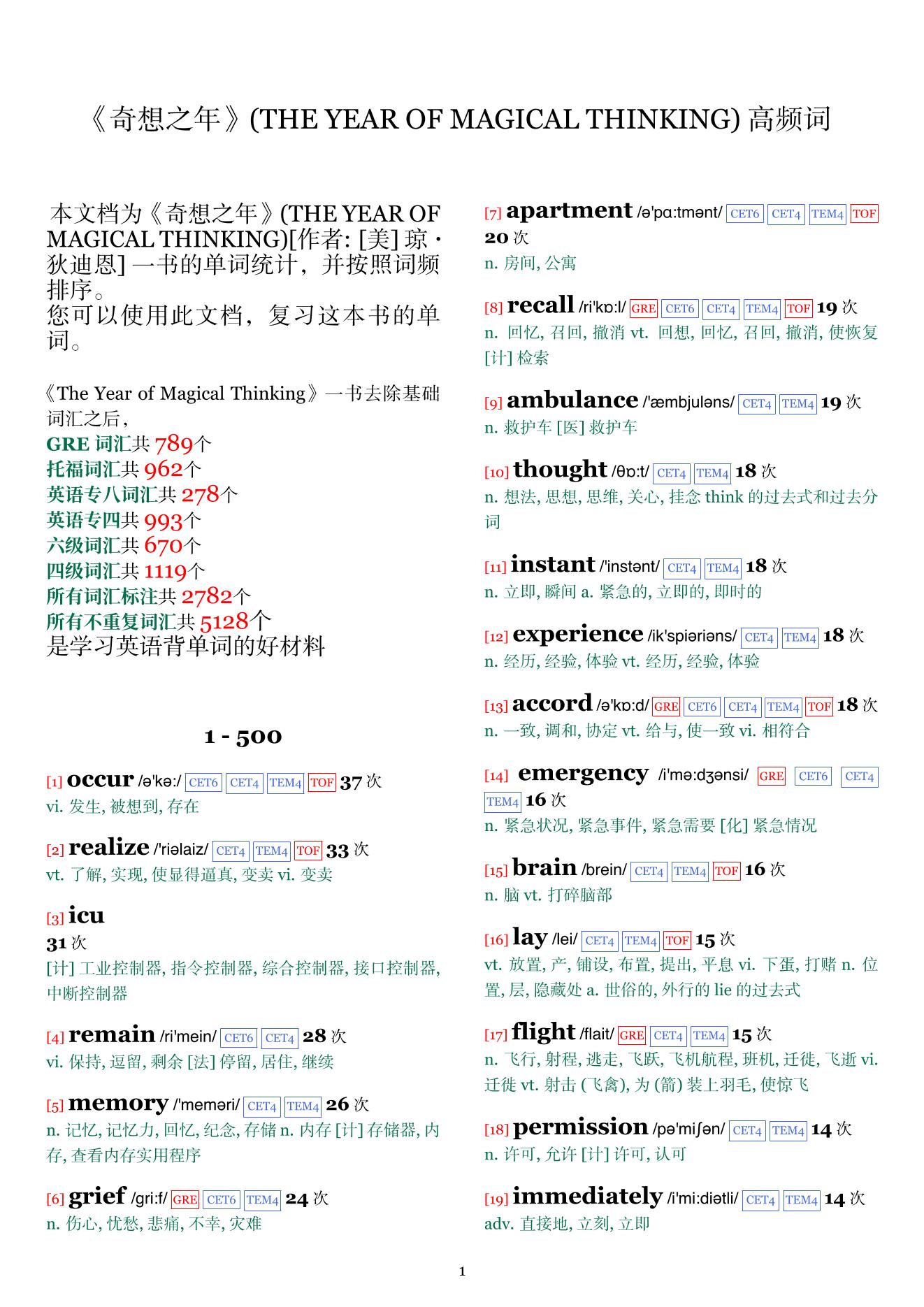 《奇想之年》(THE YEAR OF MAGICAL THINKING) 高频词

本文档为《奇想之年》(THE YEAR OF MAGICAL THINKING)[作者: [美] 琼 · 狄迪恩] 一书的单词统计，并按照词频排序。
您可以使用此文档，复习这本书的单词。

《The Year of Magical Thinking》一书去除基础词汇之后，
GRE 词汇共 789个
托福词汇共 962个
英语专八词汇共 278个
英语专四共 993个
六级词汇共 670个
四级词汇共 1119个
所有词汇标注共 2782个
所有不重复词汇共 5128个
是学习英语背单词的好材料

1 - 500

[1] occur /ə'kə:/ CET6 CET4 TEM4 TOF 37 次
vi. 发生, 被想到, 存在

[2] realize /'riəlaiz/ CET4 TEM4 TOF 33 次
vt. 了解, 实现, 使显得逼真, 变卖 vi. 变卖

[3] icu
31 次
[计] 工业控制器, 指令控制器, 综合控制器, 接口控制器, 中断控制器

[4] remain /ri'mein/ CET6 CET4 28 次
vi. 保持, 逗留, 剩余 [法] 停留, 居住, 继续

[5] memory /'meməri/ CET4 TEM4 26 次
n. 记忆, 记忆力, 回忆, 纪念, 存储 n. 内存 [计] 存储器, 内存, 查看内存实用程序

[6] grief /gri:f/ GRE CET6 TEM4 24 次
n. 伤心, 忧愁, 悲痛, 不幸, 灾难

[7] apartment /ə'pɑ:tmənt/ CET6 CET4 TEM4 TOF 20 次
n. 房间, 公寓

[8] recall /ri'kɒ:l/ GRE CET6 CET4 TEM4 TOF 19 次
n. 回忆, 召回, 撤消 vt. 回想, 回忆, 召回, 撤消, 使恢复 [计] 检索

[9] ambulance /'æmbjuləns/ CET4 TEM4 19 次
n. 救护车 [医] 救护车

[10] thought /θɒ:t/ CET4 TEM4 18 次
n. 想法, 思想, 思维, 关心, 挂念 think 的过去式和过去分词

[11] instant /'instənt/ CET4 TEM4 18 次
n. 立即, 瞬间 a. 紧急的, 立即的, 即时的

[12] experience /ik'spiəriəns/ CET4 TEM4 18 次
n. 经历, 经验, 体验 vt. 经历, 经验, 体验

[13] accord /ə'kɒ:d/ GRE CET6 CET4 TEM4 TOF 18 次
n. 一致, 调和, 协定 vt. 给与, 使一致 vi. 相符合

[14] emergency /i'mə:dʒənsi/ GRE CET6 CET4 TEM4 16 次
n. 紧急状况, 紧急事件, 紧急需要 [化] 紧急情况

[15] brain /brein/ CET4 TEM4 TOF 16 次
n. 脑 vt. 打碎脑部

[16] lay /lei/ CET4 TEM4 TOF 15 次
vt. 放置, 产, 铺设, 布置, 提出, 平息 vi. 下蛋, 打赌 n. 位置, 层, 隐藏处 a. 世俗的, 外行的 lie 的过去式

[17] flight /flait/ GRE CET4 TEM4 15 次
n. 飞行, 射程, 逃走, 飞跃, 飞机航程, 班机, 迁徙, 飞逝 vi. 迁徙 vt. 射击 (飞禽), 为 (箭) 装上羽毛, 使惊飞

[18] permission /pə'miʃən/ CET4 TEM4 14 次
n. 许可, 允许 [计] 许可, 认可

[19] immediately /i'mi:diətli/ CET4 TEM4 14 次
adv. 直接地, 立刻, 立即

1